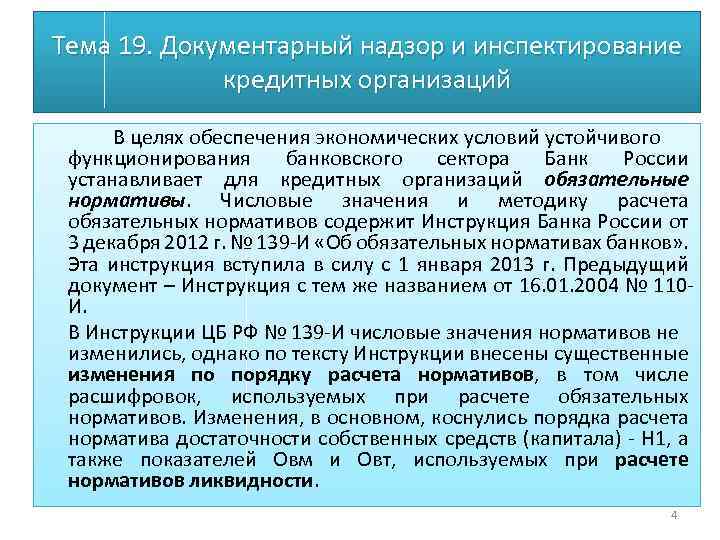 Тема 19. Документарный надзор и инспектирование кредитных организаций

В целях обеспечения экономических условий устойчивого функционирования банковского сектора Банк России устанавливает для кредитных организаций обязательные нормативы. Числовые значения и методику расчета обязательных нормативов содержит Инструкция Банка России от 3 декабря 2012 г. № 139-И «Об обязательных нормативах банков». Эта инструкция вступила в силу с 1 января 2013 г. Предыдущий документ – Инструкция с тем же названием от 16.01.2004 № 110-И.

В Инструкции ЦБ РФ № 139-И числовые значения нормативов не изменились, однако по тексту Инструкции внесены существенные изменения по порядку расчета нормативов, в том числе расшифровок, используемых при расчете обязательных нормативов. Изменения, в основном, коснулись порядка расчета норматива достаточности собственных средств (капитала) - Н1, а также показателей Овм и Овт, используемых при расчете нормативов ликвидности.

4